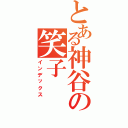 とある神谷の笑子
インデックス